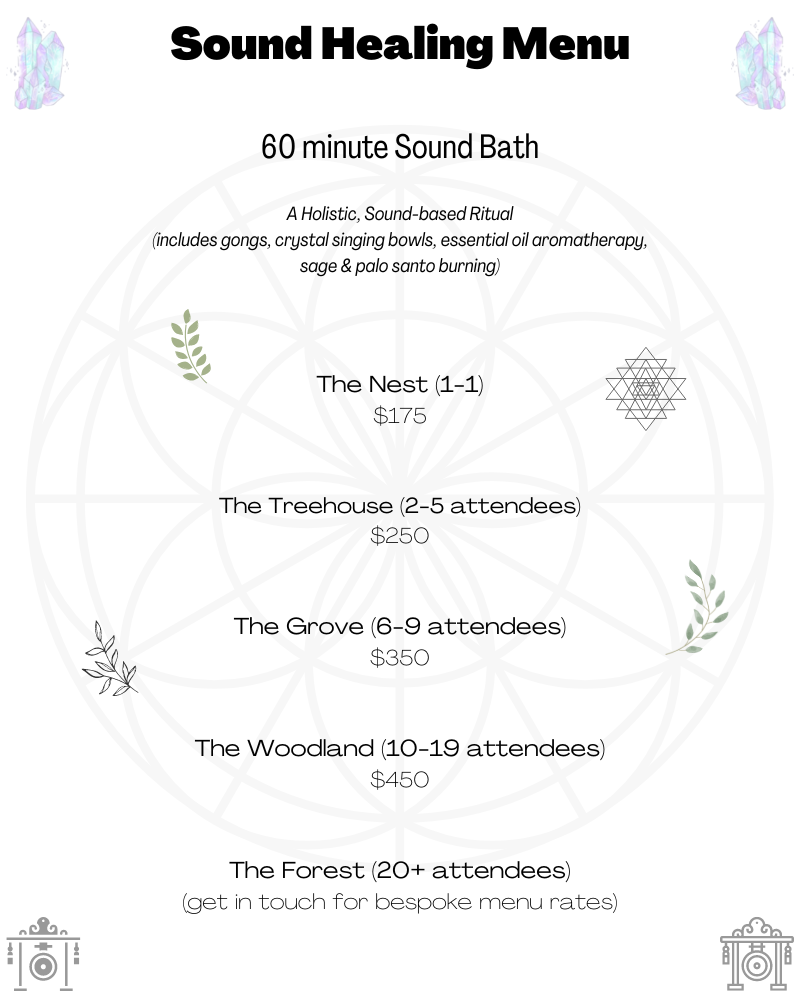 Sound Healing Menu

60 minute Sound Bath

A Holistic, Sound-based Ritual
(includes gongs, crystal singing bowls, essential oil aromatherapy, sage & palo santo burning)

The Nest (1-1)
$175

The Treehouse (2-5 attendees)
$250

The Grove (6-9 attendees)
$350

The Woodland (10-19 attendees)
$450

The Forest (20+ attendees)
(get in touch for bespoke menu rates)